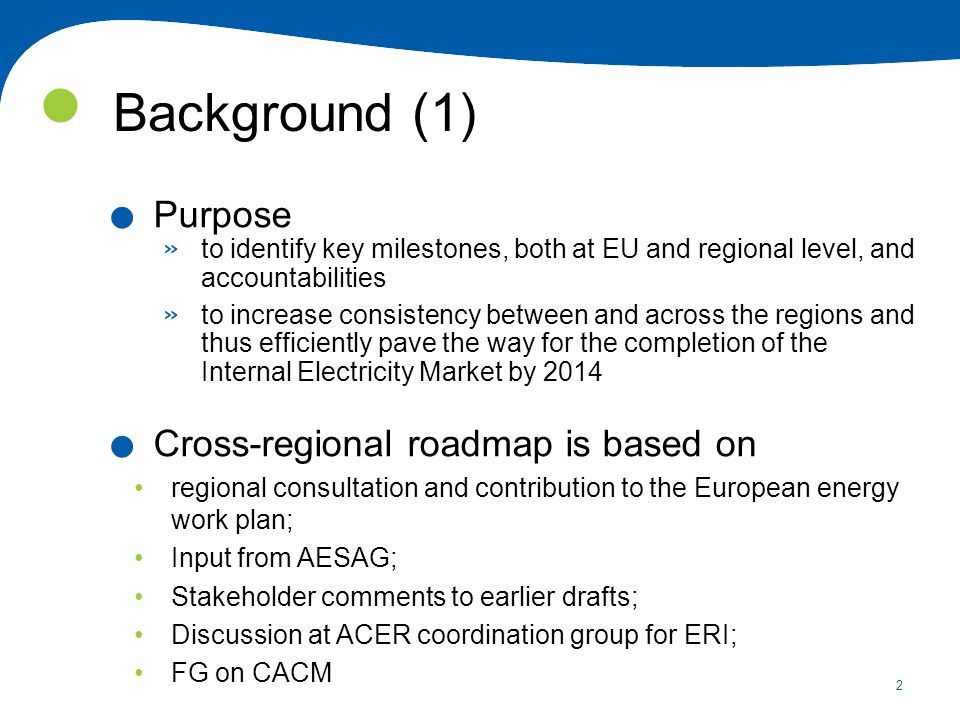 Background (1)

Purpose

» to identify key milestones, both at EU and regional level, and accountabilities

» to increase consistency between and across the regions and thus efficiently pave the way for the completion of the Internal Electricity Market by 2014

Cross-regional roadmap is based on

• regional consultation and contribution to the European energy work plan;
• Input from AESAG;
• Stakeholder comments to earlier drafts;
• Discussion at ACER coordination group for ERI;
• FG on CACM

2